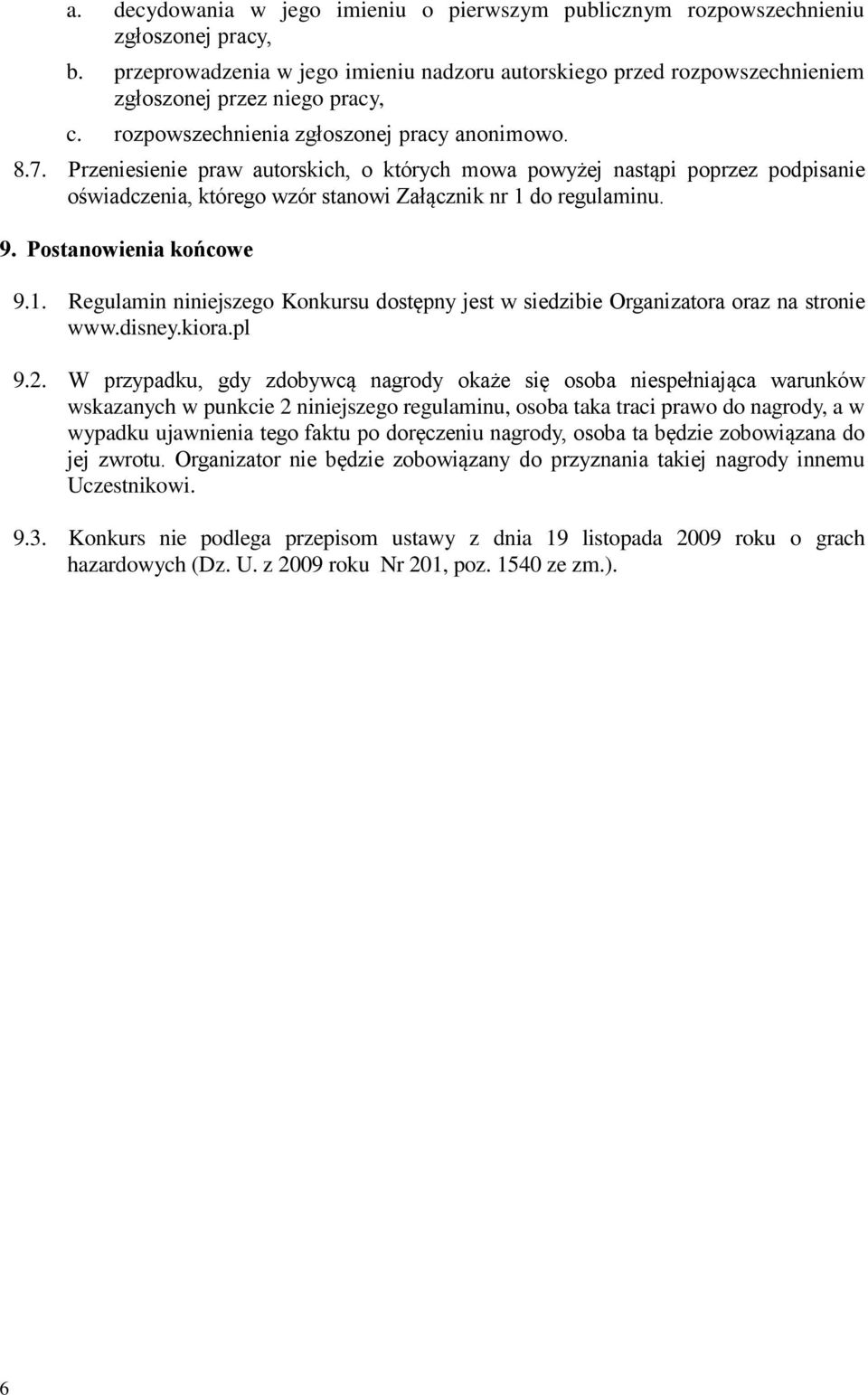 a. decydowania w jego imieniu o pierwszym publicznym rozpowszechnieniu zgłoszonej pracy,

b. przeprowadzenia w jego imieniu nadzoru autorskiego przed rozpowszechnieniem zgłoszonej przez niego pracy,

c. rozpowszechnienia zgłoszonej pracy anonimowo.

8.7. Przeniesienie praw autorskich, o których mowa powyżej nastąpi poprzez podpisanie oświadczenia, którego wzór stanowi Załącznik nr 1 do regulaminu.

9. Postanowienia końcowe

9.1. Regulamin niniejszego Konkursu dostępny jest w siedzibie Organizatora oraz na stronie www.disney.kiora.pl

9.2. W przypadku, gdy zdobywcą nagrody okaże się osoba niespełniająca warunków wskazanych w punkcie 2 niniejszego regulaminu, osoba taka traci prawo do nagrody, a w wypadku ujawnienia tego faktu po doręczeniu nagrody, osoba ta będzie zobowiązana do jej zwrotu. Organizator nie będzie zobowiązany do przyznania takiej nagrody innemu Uczestnikowi.

9.3. Konkurs nie podlega przepisom ustawy z dnia 19 listopada 2009 roku o grach hazardowych (Dz. U. z 2009 roku Nr 201, poz. 1540 ze zm.).

6